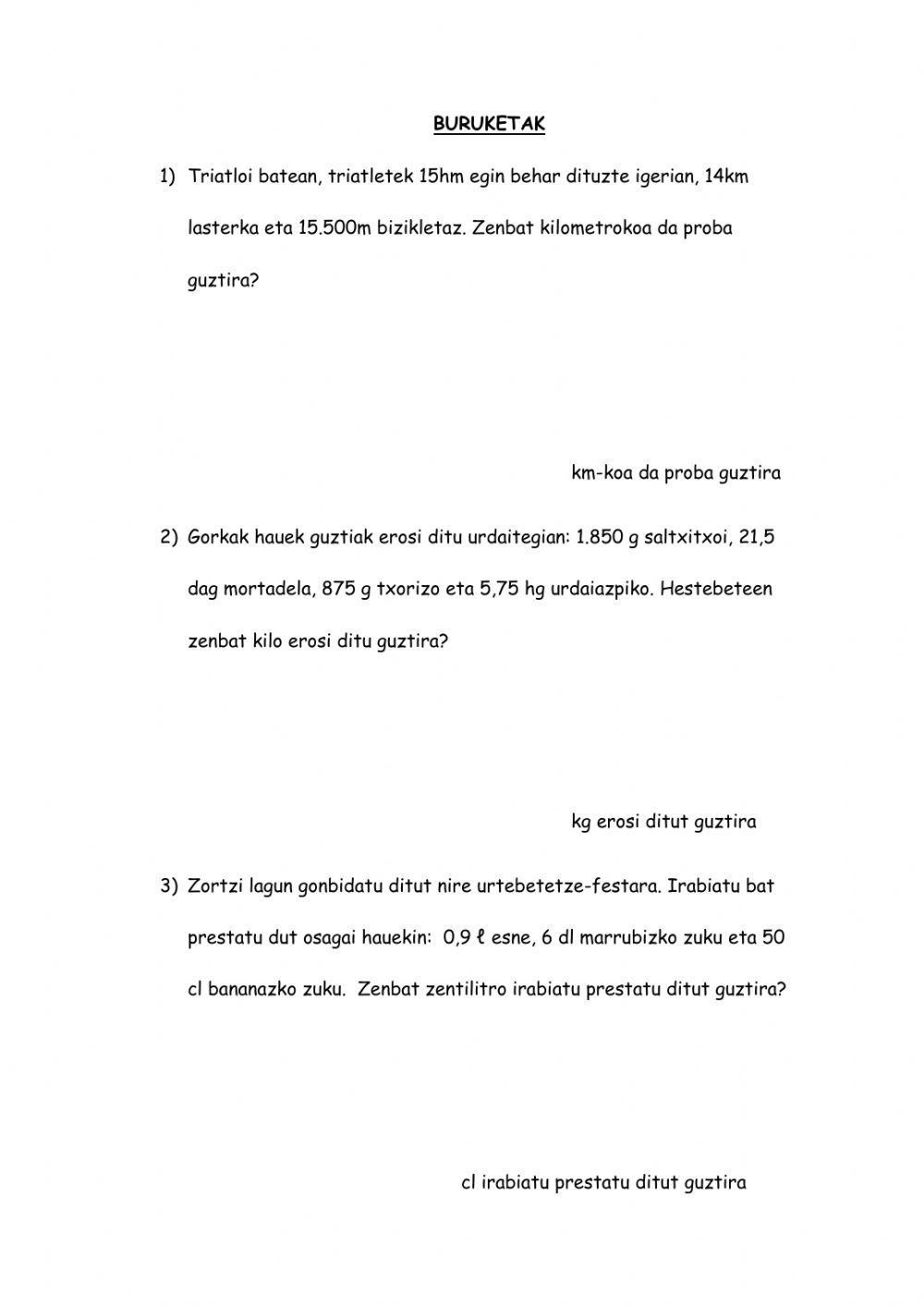 BURUKETAK

1) Triatloi batean, triatletek 15hm egin behar dituzte igerian, 14km lasterka eta 15.500m bizikletaz. Zenbat kilometrokoa da proba guztira?

km-koa da proba guztira

2) Gorkak hauek guztiak erosi ditu urdaitegian: 1.850 g saltxitxoi, 21,5 dag mortadela, 875 g txorizo eta 5,75 hg urdaiazpiko. Hestebeteen zenbat kilo erosi ditu guztira?

kg erosi ditut guztira

3) Zortzi lagun gonbidatu ditut nire urtebetetze-festara. Irabiatu bat prestatu dut osagai hauekin: 0,9 ℓ esne, 6 dl marrubizko zuku eta 50 cl bananazko zuku. Zenbat zentilitro irabiatu prestatu ditut guztira?

cl irabiatu prestatu ditut guztira